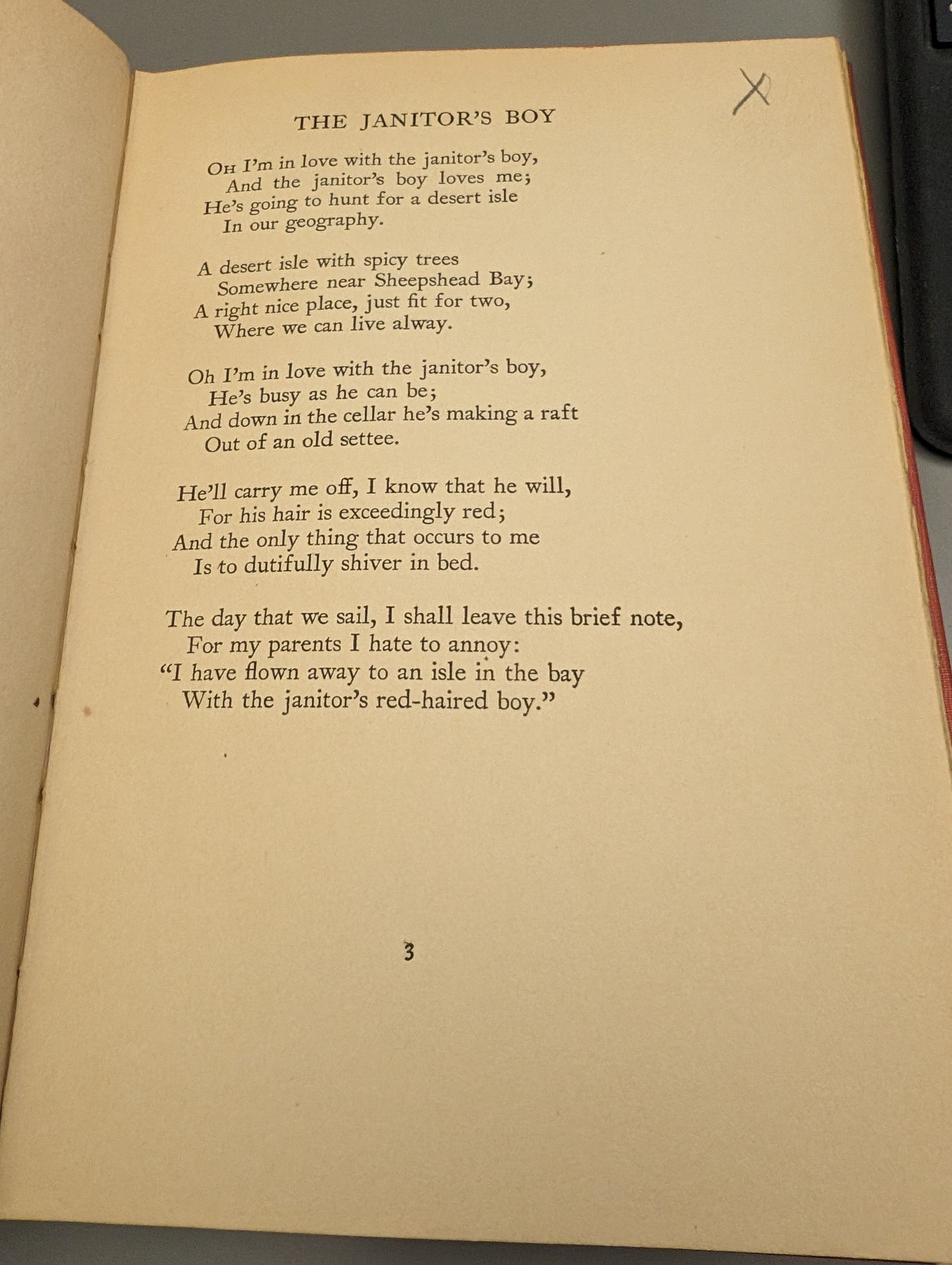 X

THE JANITOR'S BOY

Oh I'm in love with the janitor's boy,
And the janitor's boy loves me;
He's going to hunt for a desert isle
In our geography.

A desert isle with spicy trees
Somewhere near Sheepshead Bay;
A right nice place, just fit for two,
Where we can live alway.

Oh I'm in love with the janitor's boy,
He's busy as he can be;
And down in the cellar he's making a raft
Out of an old settee.

He'll carry me off, I know that he will,
For his hair is exceedingly red;
And the only thing that occurs to me
Is to dutifully shiver in bed.

The day that we sail, I shall leave this brief note,
For my parents I hate to annoy:
"I have flown away to an isle in the bay
With the janitor's red-haired boy."

3